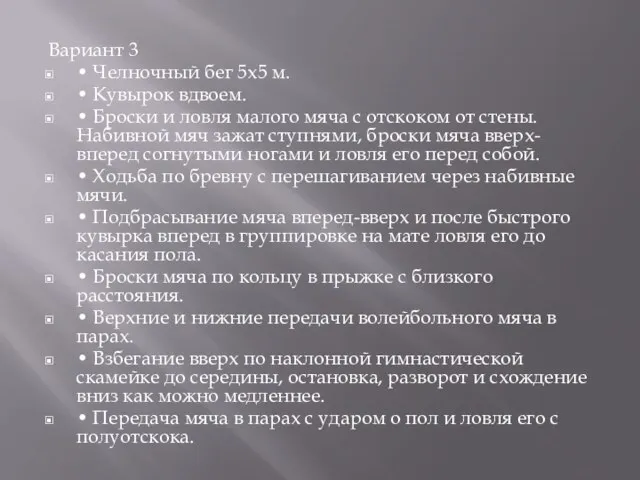 Вариант 3

• Челночный бег 5х5 м.

• Кувырок вдвоем.

• Броски и ловля малого мяча с отскоком от стены. Набивной мяч зажат ступнями, броски мяча вверх-вперед согнутыми ногами и ловля его перед собой.

• Ходьба по бревну с перешагиванием через набивные мячи.

• Подбрасывание мяча вперед-вверх и после быстрого кувырка вперед в группировке на мате ловля его до касания пола.

• Броски мяча по кольцу в прыжке с близкого расстояния.

• Верхние и нижние передачи волейбольного мяча в парах.

• Взбегание вверх по наклонной гимнастической скамейке до середины, остановка, разворот и схождение вниз как можно медленнее.

• Передача мяча в парах с ударом о пол и ловля его с полуотскока.